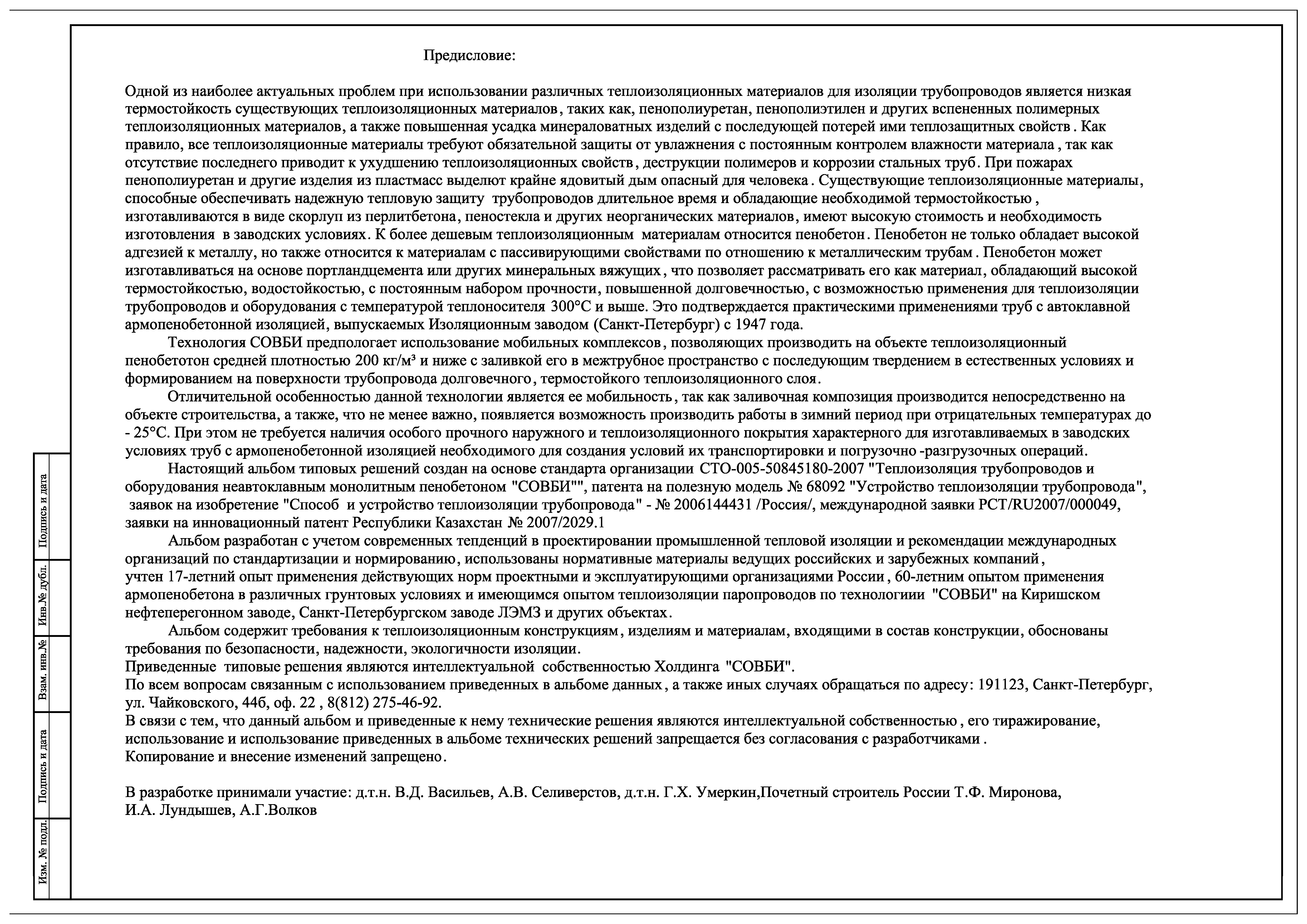 Предисловие:

Одной из наиболее актуальных проблем при использовании различных теплоизоляционных материалов для изоляции трубопроводов является низкая термостойкость существующих теплоизоляционных материалов, таких как, пенополиуретан, пенополиэтилен и других вспененных полимерных теплоизоляционных материалов, а также повышенная усадка минераловатных изделий с последующей потерей ими теплозащитных свойств. Как правило, все теплоизоляционные материалы требуют обязательной защиты от увлажнения с постоянным контролем влажности материала, так как отсутствие последнего приводит к ухудшению теплоизоляционных свойств, деструкции полимеров и коррозии стальных труб. При пожарах пенополиуретан и другие изделия из пластмасс выделют крайне ядовитый дым опасный для человека. Существующие теплоизоляционные материалы, способные обеспечивать надежную тепловую защиту трубопроводов длительное время и обладающие необходимой термостойкостью, изготавливаются в виде скорлуп из перлитбетона, пеностекла и других неорганических материалов, имеют высокую стоимость и необходимость изготовления в заводских условиях. К более дешевым теплоизоляционным материалам относится пенобетон. Пенобетон не только обладает высокой адгезией к металлу, но также относится к материалам с пассивирующими свойствами по отношению к металлическим трубам. Пенобетон может изготавливаться на основе портландцемента или других минеральных вяжущих, что позволяет рассматривать его как материал, обладающий высокой термостойкостью, водостойкостью, с постоянным набором прочности, повышенной долговечностью, с возможностью применения для теплоизоляции трубопроводов и оборудования с температурой теплоносителя 300°С и выше. Это подтверждается практическими применениями труб с автоклавной армопенобетонной изоляцией, выпускаемых Изоляционным заводом (Санкт-Петербург) с 1947 года.

Технология СОВБИ предпологает использование мобильных комплексов, позволяющих производить на объекте теплоизоляционный пенобетотон средней плотностью 200 кг/м³ и ниже с заливкой его в межтрубное пространство с последующим твердением в естественных условиях и формированием на поверхности трубопровода долговечного, термостойкого теплоизоляционного слоя.

Отличительной особенностью данной технологии является ее мобильность, так как заливочная композиция производится непосредственно на объекте строительства, а также, что не менее важно, появляется возможность производить работы в зимний период при отрицательных температурах до - 25°С. При этом не требуется наличия особого прочного наружного и теплоизоляционного покрытия характерного для изготавливаемых в заводских условиях труб с армопенобетонной изоляцией необходимого для создания условий их транспортировки и погрузочно -разгрузочных операций.

Настоящий альбом типовых решений создан на основе стандарта организации СТО-005-50845180-2007 "Теплоизоляция трубопроводов и оборудования неавтоклавным монолитным пенобетоном "СОВБИ"", патента на полезную модель № 68092 "Устройство теплоизоляции трубопровода", заявок на изобретение "Способ и устройство теплоизоляции трубопровода" - № 2006144431 /Россия/, международной заявки PCT/RU2007/000049, заявки на инновационный патент Республики Казахстан № 2007/2029.1

Альбом разработан с учетом современных тепденций в проектировании промышленной тепловой изоляции и рекомендации международных организаций по стандартизации и нормированию, использованы нормативные материалы ведущих российских и зарубежных компаний, учтен 17-летний опыт применения действующих норм проектными и эксплуатирующими организациями России, 60-летним опытом применения армопенобетона в различных грунтовых условиях и имеющимся опытом теплоизоляции паропроводов по технологиии "СОВБИ" на Киришском нефтеперегонном заводе, Санкт-Петербургском заводе ЛЭМЗ и других объектах.

Альбом содержит требования к теплоизоляционным конструкциям, изделиям и материалам, входящими в состав конструкции, обоснованы требования по безопасности, надежности, экологичности изоляции.
Приведенные типовые решения являются интеллектуальной собственностью Холдинга "СОВБИ".
По всем вопросам связанным с использованием приведенных в альбоме данных, а также иных случаях обращаться по адресу: 191123, Санкт-Петербург, ул. Чайковского, 44б, оф. 22 , 8(812) 275-46-92.
В связи с тем, что данный альбом и приведенные к нему технические решения являются интеллектуальной собственностью, его тиражирование, использование и использование приведенных в альбоме технических решений запрещается без согласования с разработчиками.
Копирование и внесение изменений запрещено.

В разработке принимали участие: д.т.н. В.Д. Васильев, А.В. Селиверстов, д.т.н. Г.Х. Умеркин,Почетный строитель России Т.Ф. Миронова, И.А. Лундышев, А.Г.Волков

Подпись и дата
Инв.№ дубл.
Взам. инв.№
Подпись и дата
Изм. № подл.